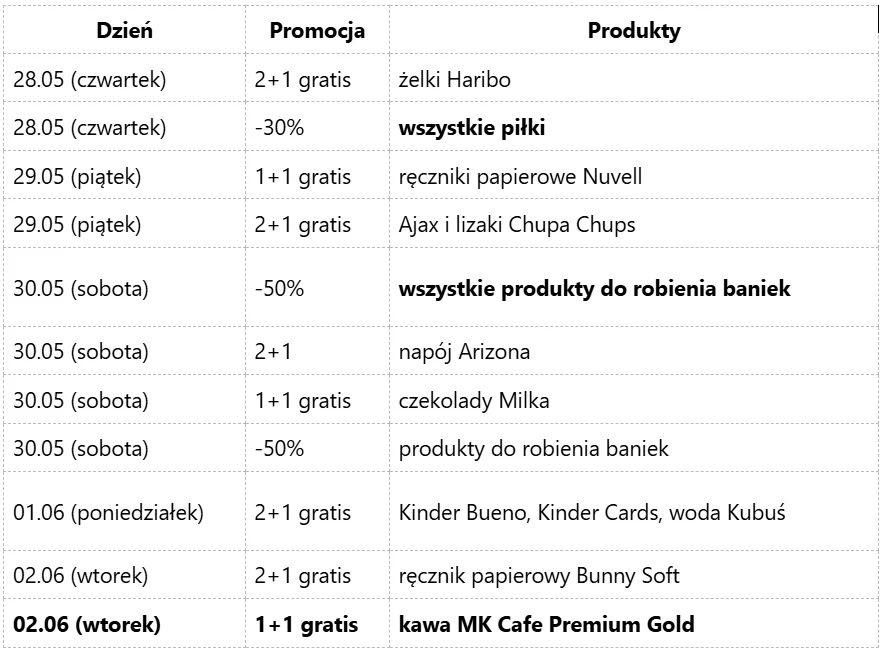 | Dzień | Promocja | Produkty |
|---|---|---|
| 28.05 (czwartek) | 2+1 gratis | żelki Haribo |
| 28.05 (czwartek) | -30% | **wszystkie piłki** |
| 29.05 (piątek) | 1+1 gratis | ręczniki papierowe Nuvell |
| 29.05 (piątek) | 2+1 gratis | Ajax i lizaki Chupa Chups |
| 30.05 (sobota) | -50% | **wszystkie produkty do robienia baniek** |
| 30.05 (sobota) | 2+1 | napój Arizona |
| 30.05 (sobota) | 1+1 gratis | czekolady Milka |
| 30.05 (sobota) | -50% | produkty do robienia baniek |
| 01.06 (poniedziałek) | 2+1 gratis | Kinder Bueno, Kinder Cards, woda Kubuś |
| 02.06 (wtorek) | 2+1 gratis | ręcznik papierowy Bunny Soft |
| **02.06 (wtorek)** | **1+1 gratis** | **kawa MK Cafe Premium Gold** |